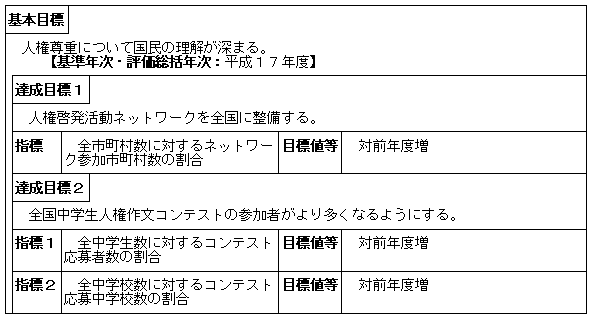 基本目標

人権尊重について国民の理解が深まる。
【基準年次・評価総括年次：平成１７年度】

達成目標１

人権啓発活動ネットワークを全国に整備する。

| 指標 | 全市町村数に対するネットワーク参加市町村数の割合 | 目標値等 | 対前年度増 |
|---|---|---|---|

達成目標２

全国中学生人権作文コンテストの参加者がより多くなるようにする。

| 指標１ | 全中学生数に対するコンテスト応募者数の割合 | 目標値等 | 対前年度増 |
|---|---|---|---|
| 指標２ | 全中学校数に対するコンテスト応募中学校数の割合 | 目標値等 | 対前年度増 |